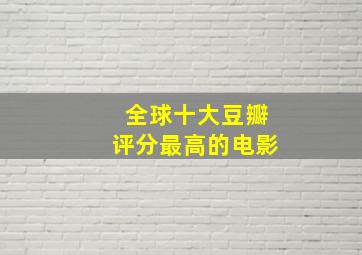 全球十大豆瓣
评分最高的电影